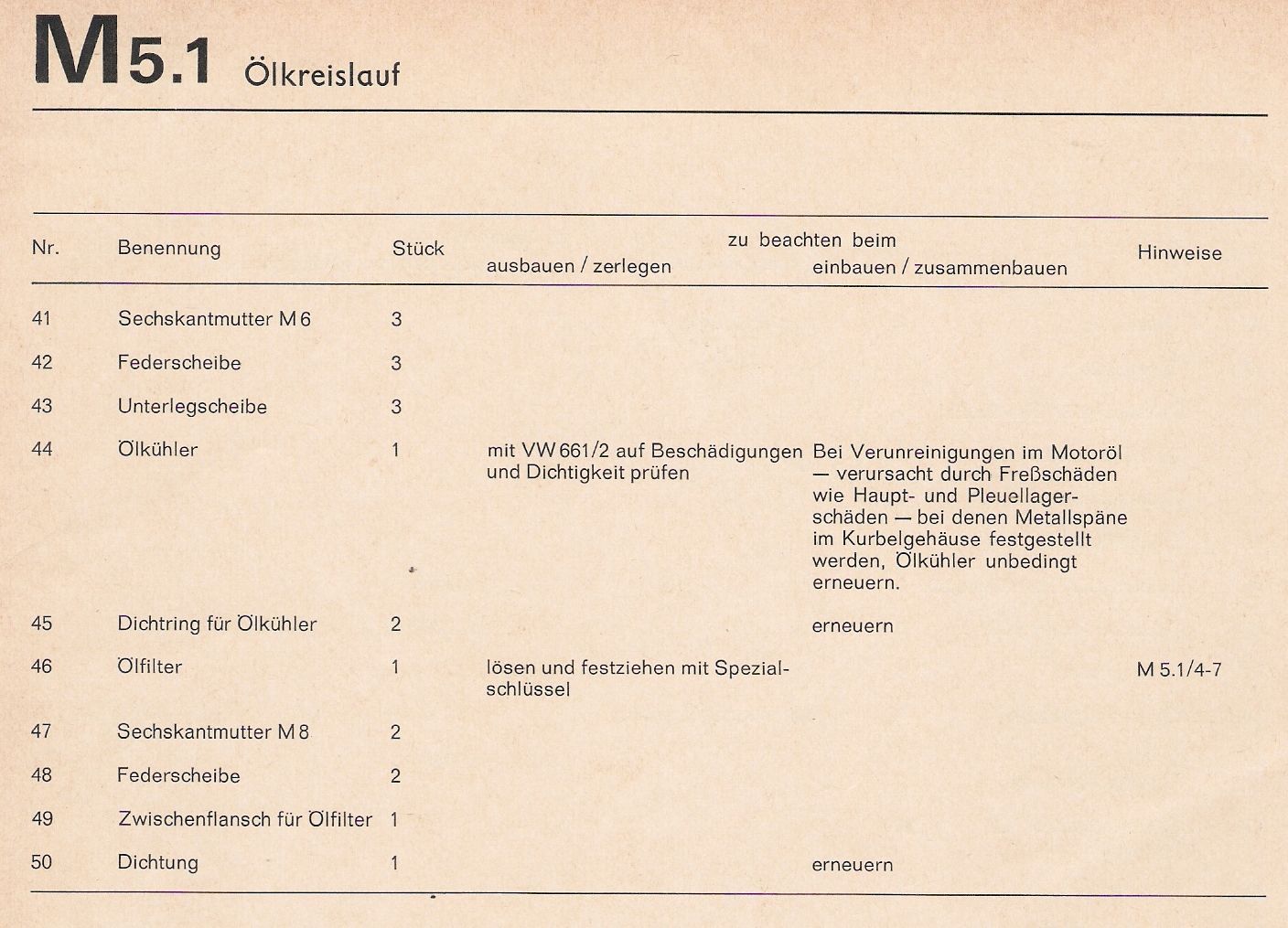 M 5.1 Ölkreislauf

| Nr. | Benennung | Stück | zu beachten beim ausbauen / zerlegen | zu beachten beim einbauen / zusammenbauen | Hinweise |
|---|---|---|---|---|---|
| 41 | Sechskantmutter M 6 | 3 | | | |
| 42 | Federscheibe | 3 | | | |
| 43 | Unterlegscheibe | 3 | | | |
| 44 | Ölkühler | 1 | mit VW 661/2 auf Beschädigungen und Dichtigkeit prüfen | Bei Verunreinigungen im Motoröl — verursacht durch Freßschäden wie Haupt- und Pleuellagerschäden — bei denen Metallspäne im Kurbelgehäuse festgestellt werden, Ölkühler unbedingt erneuern. | |
| 45 | Dichtring für Ölkühler | 2 | | erneuern | |
| 46 | Ölfilter | 1 | lösen und festziehen mit Spezialschlüssel | | M 5.1/4-7 |
| 47 | Sechskantmutter M 8 | 2 | | | |
| 48 | Federscheibe | 2 | | | |
| 49 | Zwischenflansch für Ölfilter | 1 | | | |
| 50 | Dichtung | 1 | | erneuern | |